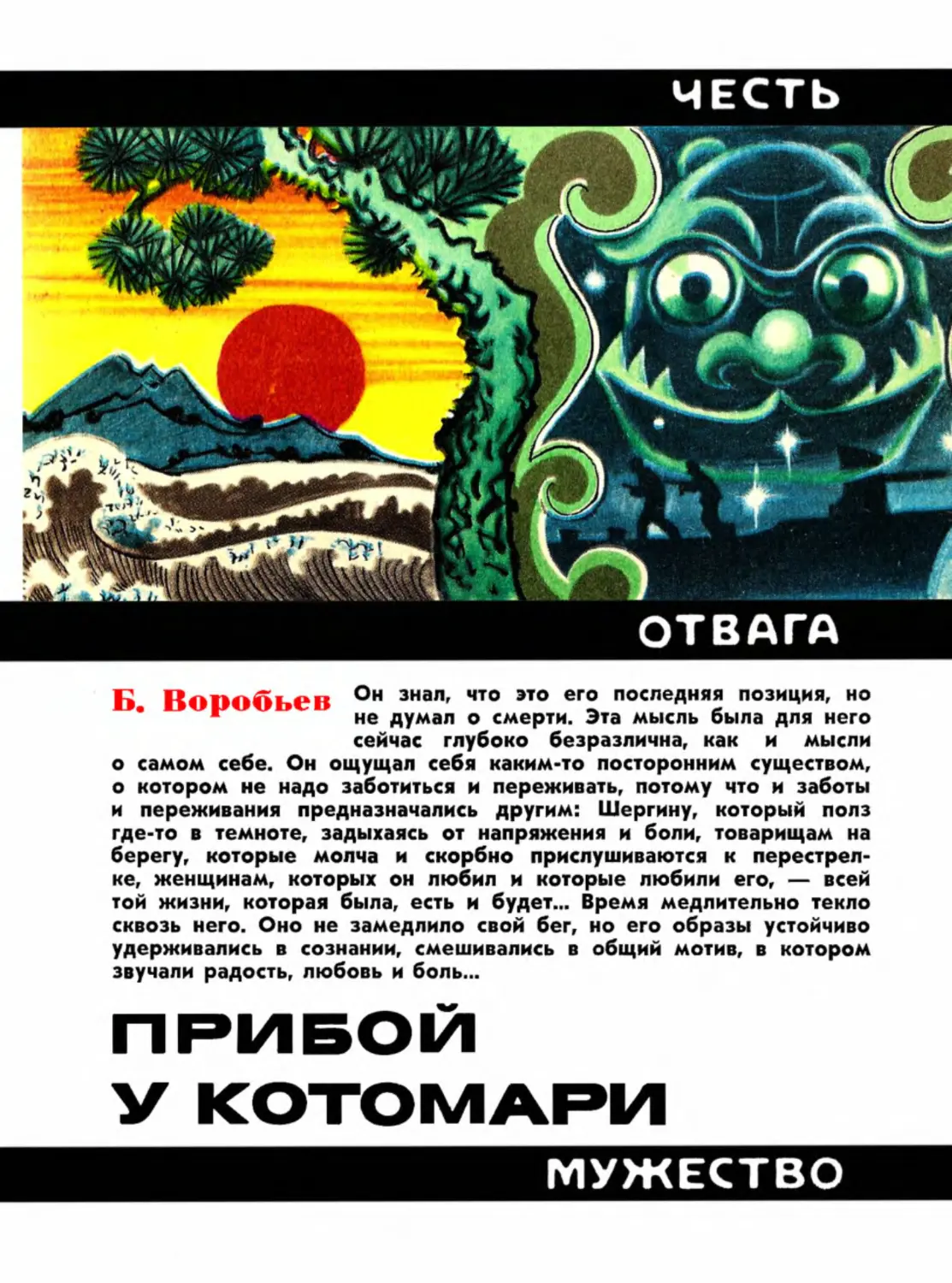 ЧЕСТЬ

ОТВАГА

Б. Воробьев

Он знал, что это его последняя позиция, но не думал о смерти. Эта мысль была для него сейчас глубоко безразлична, как и мысли о самом себе. Он ощущал себя каким-то посторонним существом, о котором не надо заботиться и переживать, потому что и заботы и переживания предназначались другим: Шергину, который полз где-то в темноте, задыхаясь от напряжения и боли, товарищам на берегу, которые молча и скорбно прислушиваются к перестрелке, женщинам, которых он любил и которые любили его, — всей той жизни, которая была, есть и будет... Время медлительно текло сквозь него. Оно не замедлило свой бег, но его образы устойчиво удерживались в сознании, смешивались в общий мотив, в котором звучали радость, любовь и боль...

ПРИБОЙ
У КОТОМАРИ

МУЖЕСТВО